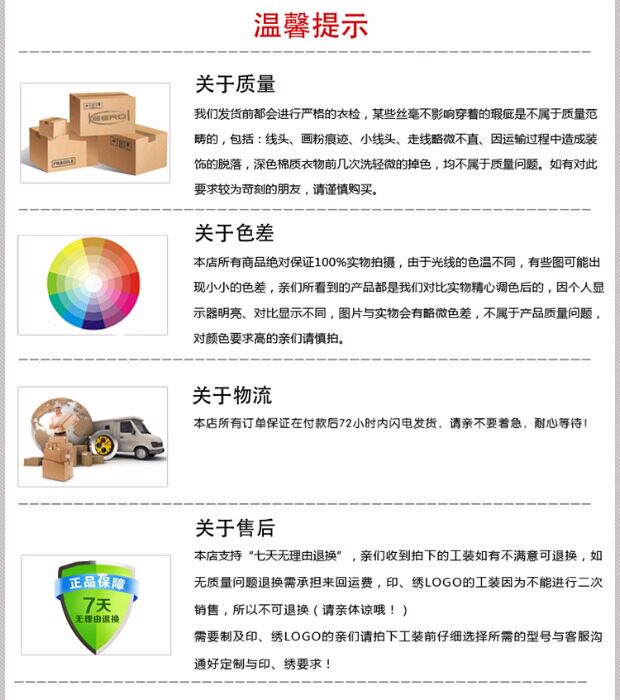 温馨提示

关于质量

我们发货前都会进行严格的衣检，某些丝毫不影响穿着的瑕疵是不属于质量范畴的，包括：线头、画粉痕迹、小线头、走线略微不直、因运输过程中造成装饰的脱落，深色棉质衣物前几次洗轻微的掉色，均不属于质量问题。如有对此要求较为苛刻的朋友，请谨慎购买。

关于色差

本店所有商品绝对保证100%实物拍摄，由于光线的色温不同，有些图可能出现小小的色差，亲们所看到的产品都是我们对比实物精心调色后的，因个人显示器明亮、对比显示不同，图片与实物会有略微色差，不属于产品质量问题，对颜色要求高的亲们请慎拍。

关于物流

本店所有订单保证在付款后72小时内闪电发货，请亲不要着急，耐心等待！

关于售后

正品保障
7天
无理由退换

本店支持“七天无理由退换”，亲们收到拍下的工装如有不满意可退换，如无质量问题退换需承担来回运费，印、绣LOGO的工装因为不能进行二次销售，所以不可退换（请亲体谅哦！）

需要制及印、绣LOGO的亲们请拍下工装前仔细选择所需的型号与客服沟通好定制与印、绣要求！